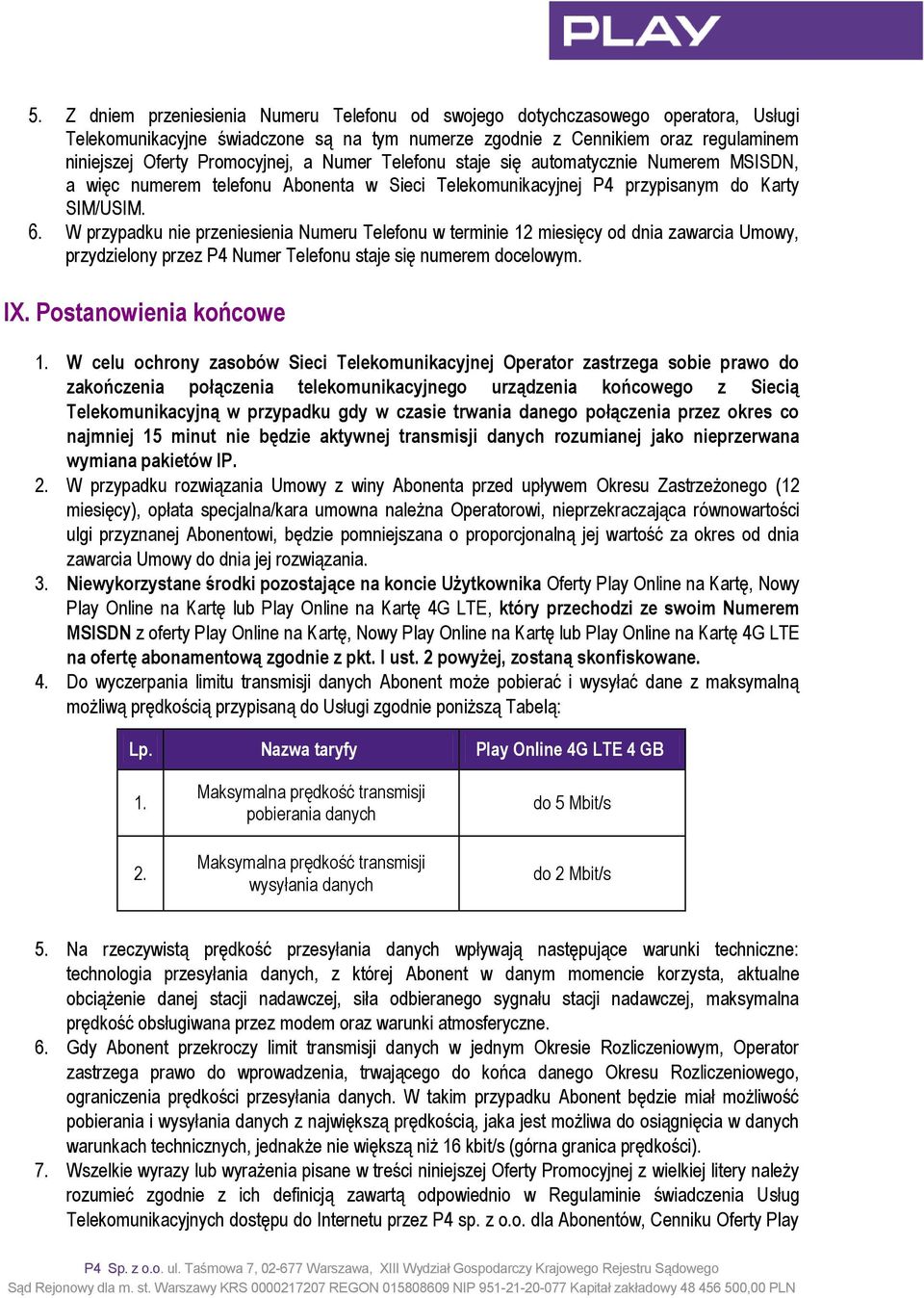 PLAY

5. Z dniem przeniesienia Numeru Telefonu od swojego dotychczasowego operatora, Usługi Telekomunikacyjne świadczone są na tym numerze zgodnie z Cennikiem oraz regulaminem niniejszej Oferty Promocyjnej, a Numer Telefonu staje się automatycznie Numerem MSISDN, a więc numerem telefonu Abonenta w Sieci Telekomunikacyjnej P4 przypisanym do Karty SIM/USIM.
6. W przypadku nie przeniesienia Numeru Telefonu w terminie 12 miesięcy od dnia zawarcia Umowy, przydzielony przez P4 Numer Telefonu staje się numerem docelowym.

IX. Postanowienia końcowe

1. W celu ochrony zasobów Sieci Telekomunikacyjnej Operator zastrzega sobie prawo do zakończenia połączenia telekomunikacyjnego urządzenia końcowego z Siecią Telekomunikacyjną w przypadku gdy w czasie trwania danego połączenia przez okres co najmniej 15 minut nie będzie aktywnej transmisji danych rozumianej jako nieprzerwana wymiana pakietów IP.
2. W przypadku rozwiązania Umowy z winy Abonenta przed upływem Okresu Zastrzeżonego (12 miesięcy), opłata specjalna/kara umowna należna Operatorowi, nieprzekraczająca równowartości ulgi przyznanej Abonentowi, będzie pomniejszana o proporcjonalną jej wartość za okres od dnia zawarcia Umowy do dnia jej rozwiązania.
3. Niewykorzystane środki pozostające na koncie Użytkownika Oferty Play Online na Kartę, Nowy Play Online na Kartę lub Play Online na Kartę 4G LTE, który przechodzi ze swoim Numerem MSISDN z oferty Play Online na Kartę, Nowy Play Online na Kartę lub Play Online na Kartę 4G LTE na ofertę abonamentową zgodnie z pkt. I ust. 2 powyżej, zostaną skonfiskowane.
4. Do wyczerpania limitu transmisji danych Abonent może pobierać i wysyłać dane z maksymalną możliwą prędkością przypisaną do Usługi zgodnie poniższą Tabelą:

| Lp. | Nazwa taryfy | Play Online 4G LTE 4 GB |
|---|---|---|
| 1. | Maksymalna prędkość transmisji pobierania danych | do 5 Mbit/s |
| 2. | Maksymalna prędkość transmisji wysyłania danych | do 2 Mbit/s |

5. Na rzeczywistą prędkość przesyłania danych wpływają następujące warunki techniczne: technologia przesyłania danych, z której Abonent w danym momencie korzysta, aktualne obciążenie danej stacji nadawczej, siła odbieranego sygnału stacji nadawczej, maksymalna prędkość obsługiwana przez modem oraz warunki atmosferyczne.
6. Gdy Abonent przekroczy limit transmisji danych w jednym Okresie Rozliczeniowym, Operator zastrzega prawo do wprowadzenia, trwającego do końca danego Okresu Rozliczeniowego, ograniczenia prędkości przesyłania danych. W takim przypadku Abonent będzie miał możliwość pobierania i wysyłania danych z największą prędkością, jaka jest możliwa do osiągnięcia w danych warunkach technicznych, jednakże nie większą niż 16 kbit/s (górna granica prędkości).
7. Wszelkie wyrazy lub wyrażenia pisane w treści niniejszej Oferty Promocyjnej z wielkiej litery należy rozumieć zgodnie z ich definicją zawartą odpowiednio w Regulaminie świadczenia Usług Telekomunikacyjnych dostępu do Internetu przez P4 sp. z o.o. dla Abonentów, Cenniku Oferty Play

P4 Sp. z o.o. ul. Taśmowa 7, 02-677 Warszawa, XIII Wydział Gospodarczy Krajowego Rejestru Sądowego
Sąd Rejonowy dla m. st. Warszawy KRS 0000217207 REGON 015808609 NIP 951-21-20-077 Kapitał zakładowy 48 456 500,00 PLN